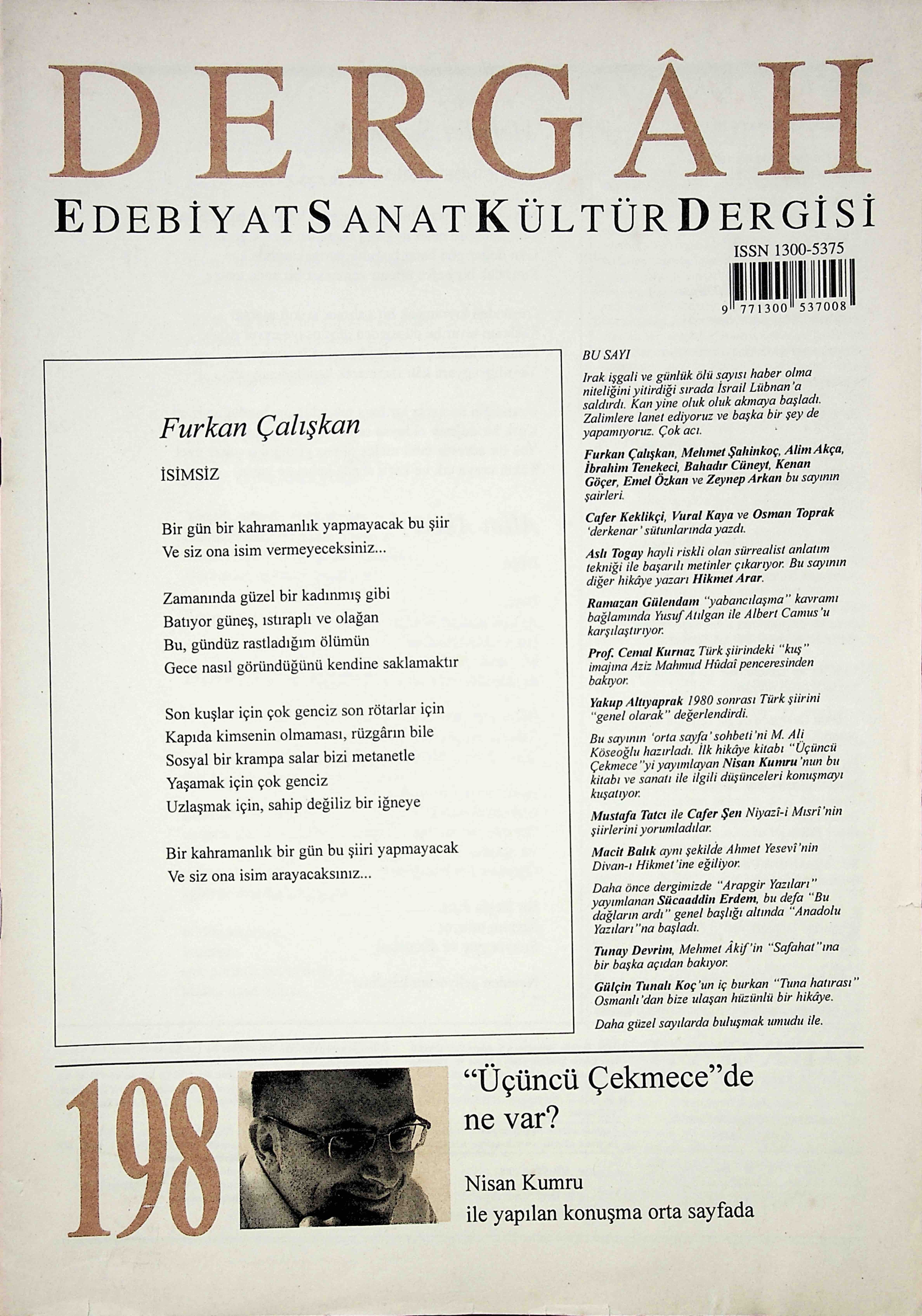 DERGÂH

EDEBİYAT SANAT KÜLTÜR DERGİSİ

ISSN 1300-5375

9 771300 537008

Furkan Çalışkan

İSİMSİZ

Bir gün bir kahramanlık yapmayacak bu şiir
Ve siz ona isim vermeyeceksiniz...

Zamanında güzel bir kadınmış gibi
Batıyor güneş, ıstıraplı ve olağan
Bu, gündüz rastladığım ölümün
Gece nasıl göründüğünü kendine saklamaktır

Son kuşlar için çok genciz son rötarlar için
Kapıda kimsenin olmaması, rüzgârın bile
Sosyal bir krampa salar bizi metanetle
Yaşamak için çok genciz
Uzlaşmak için, sahip değiliz bir iğneye

Bir kahramanlık bir gün bu şiiri yapmayacak
Ve siz ona isim arayacaksınız...

BU SAYI

Irak işgali ve günlük ölü sayısı haber olma niteliğini yitirdiği sırada İsrail Lübnan'a saldırdı. Kan yine oluk oluk akmaya başladı. Zalimlere lanet ediyoruz ve başka bir şey de yapamıyoruz. Çok acı.

Furkan Çalışkan, Mehmet Şahinkoç, Alim Akça, İbrahim Tenekeci, Bahadır Cüneyt, Kenan Göçer, Emel Özkan ve Zeynep Arkan bu sayının şairleri.

Cafer Keklikçi, Vural Kaya ve Osman Toprak 'derkenar' sütunlarında yazdı.

Aslı Togay hayli riskli olan sürrealist anlatım tekniği ile başarılı metinler çıkarıyor. Bu sayının diğer hikâye yazarı Hikmet Arar.

Ramazan Gülendam "yabancılaşma" kavramı bağlamında Yusuf Atılgan ile Albert Camus'u karşılaştırıyor.

Prof. Cemal Kurnaz Türk şiirindeki "kuş" imajına Aziz Mahmud Hüdaî penceresinden bakıyor.

Yakup Altıyaprak 1980 sonrası Türk şiirini "genel olarak" değerlendirdi.

Bu sayının 'orta sayfa' sohbeti'ni M. Ali Köseoğlu hazırladı. İlk hikâye kitabı "Üçüncü Çekmece"yi yayımlayan Nisan Kumru'nun bu kitabı ve sanatı ile ilgili düşünceleri konuşmayı kuşatıyor.

Mustafa Tatcı ile Cafer Şen Niyazî-i Mısrî'nin şiirlerini yorumladılar.

Macit Balık aynı şekilde Ahmet Yesevî'nin Divan-ı Hikmet'ine eğiliyor.

Daha önce dergimizde "Arapgir Yazıları" yayımlanan Sücaaddin Erdem, bu defa "Bu dağların ardı" genel başlığı altında "Anadolu Yazıları"na başladı.

Tunay Devrim, Mehmet Âkif'in "Safahat"ına bir başka açıdan bakıyor.

Gülçin Tunalı Koç'un iç burkan "Tuna hatırası" Osmanlı'dan bize ulaşan hüzünlü bir hikâye.

Daha güzel sayılarda buluşmak umudu ile.

198

"Üçüncü Çekmece"de ne var?

Nisan Kumru
ile yapılan konuşma orta sayfada